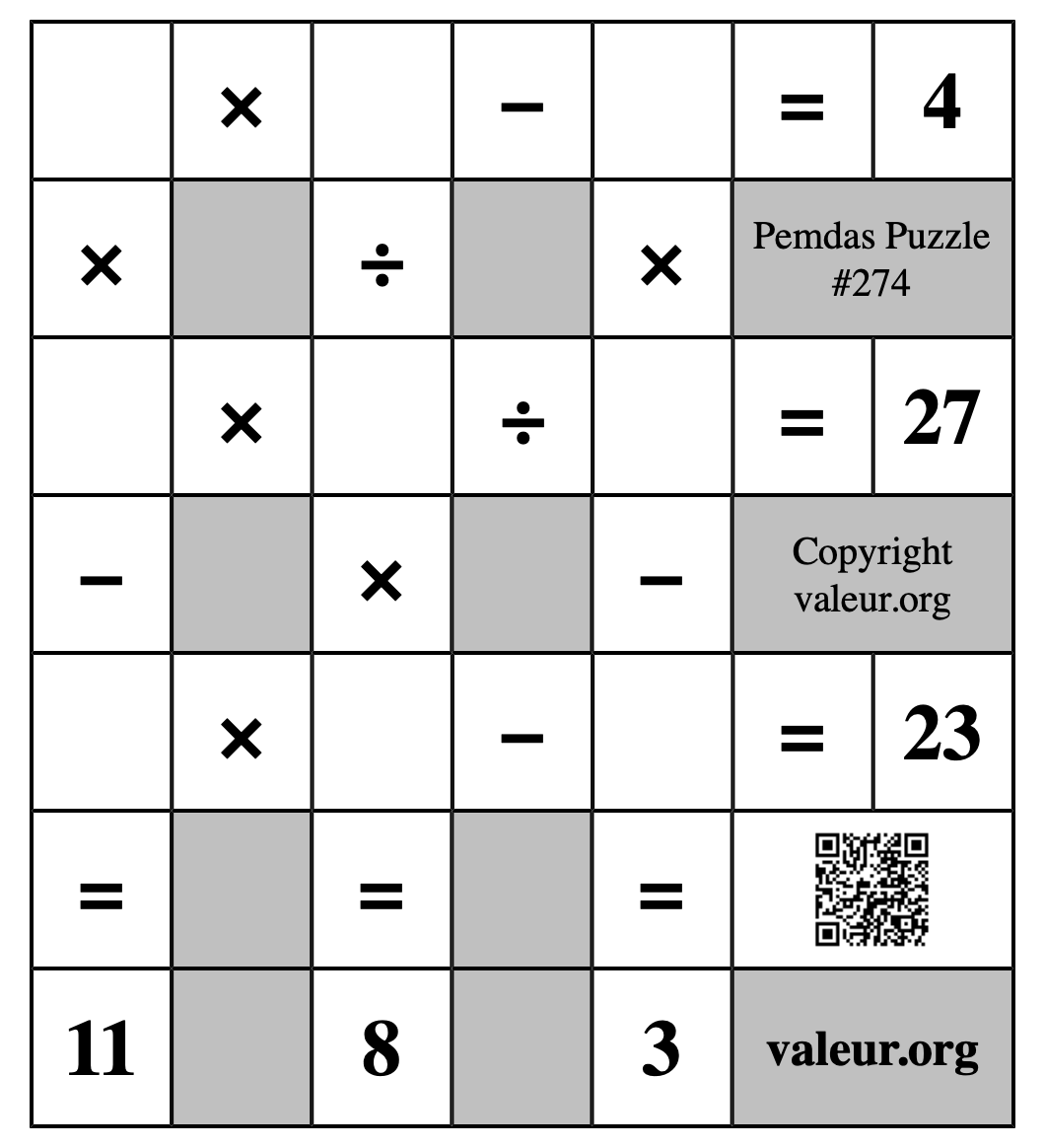 |  | × |  | − |  | = | 4 |
|---|---|---|---|---|---|---|
| × |  | ÷ |  | × | Pemdas Puzzle #274 | |
|  | × |  | ÷ |  | = | 27 |
| − |  | × |  | − | Copyright valeur.org | |
|  | × |  | − |  | = | 23 |
| = |  | = |  | = |  | |
| 11 |  | 8 |  | 3 | valeur.org | |